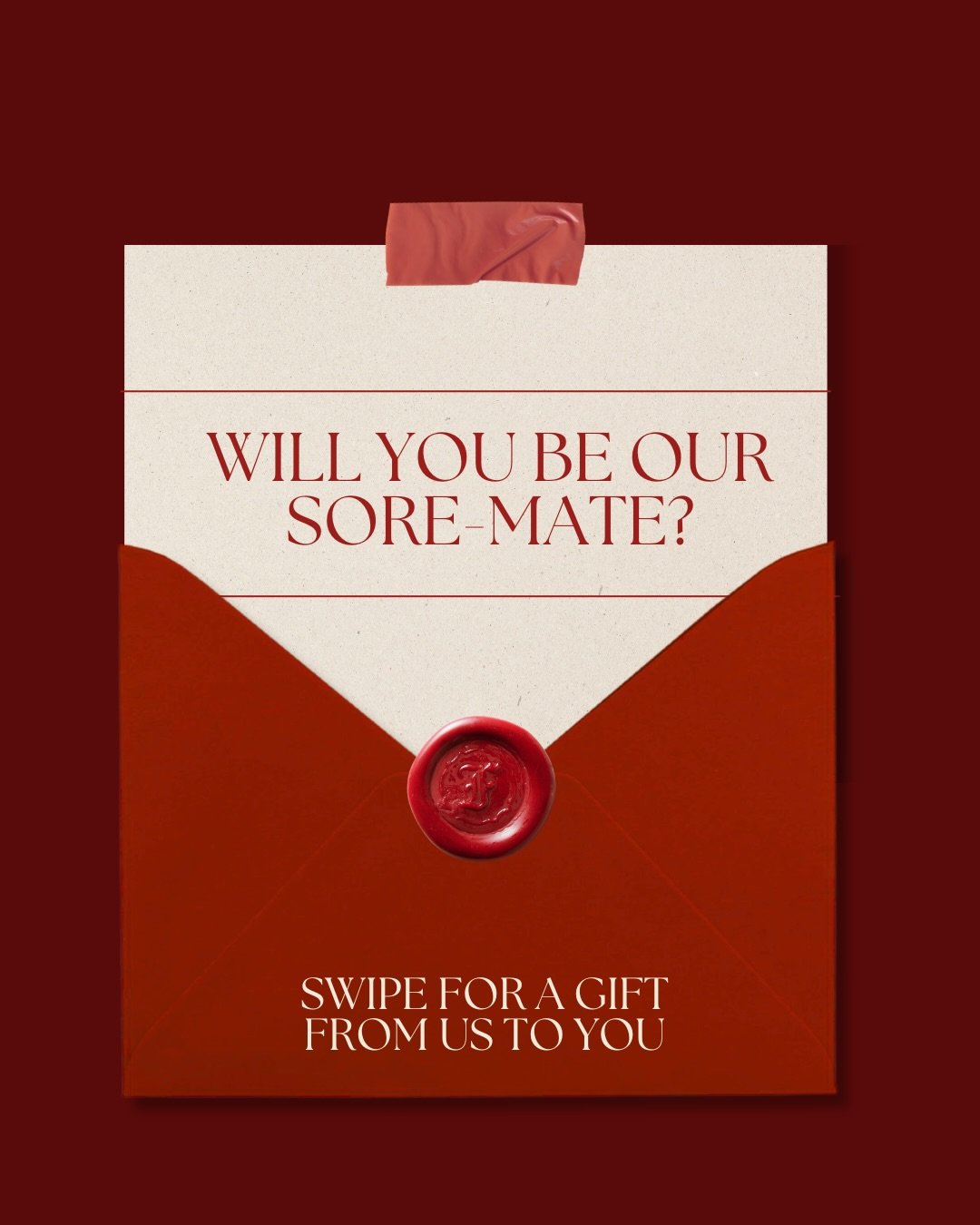 WILL YOU BE OUR SORE-MATE?

SWIPE FOR A GIFT FROM US TO YOU